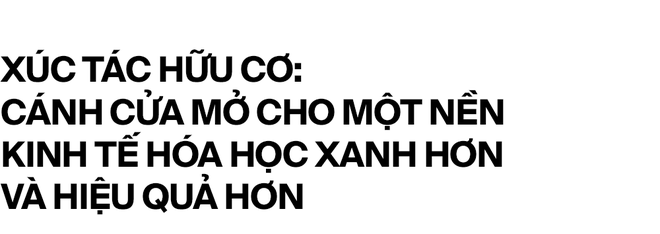 XÚC TÁC HỮU CƠ:
CÁNH CỬA MỞ CHO MỘT NỀN
KINH TẾ HÓA HỌC XANH HƠN
VÀ HIỆU QUẢ HƠN